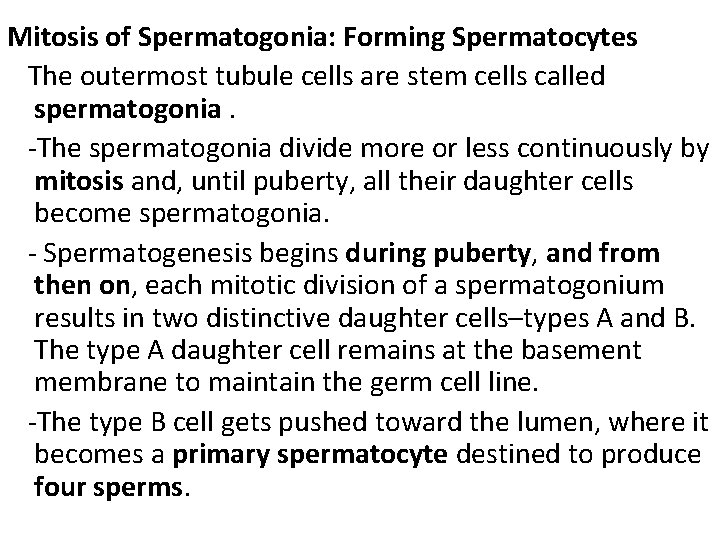 Mitosis of Spermatogonia: Forming Spermatocytes

The outermost tubule cells are stem cells called spermatogonia .

-The spermatogonia divide more or less continuously by mitosis and, until puberty, all their daughter cells become spermatogonia.

- Spermatogenesis begins during puberty, and from then on, each mitotic division of a spermatogonium results in two distinctive daughter cells–types A and B. The type A daughter cell remains at the basement membrane to maintain the germ cell line.

-The type B cell gets pushed toward the lumen, where it becomes a primary spermatocyte destined to produce four sperms.